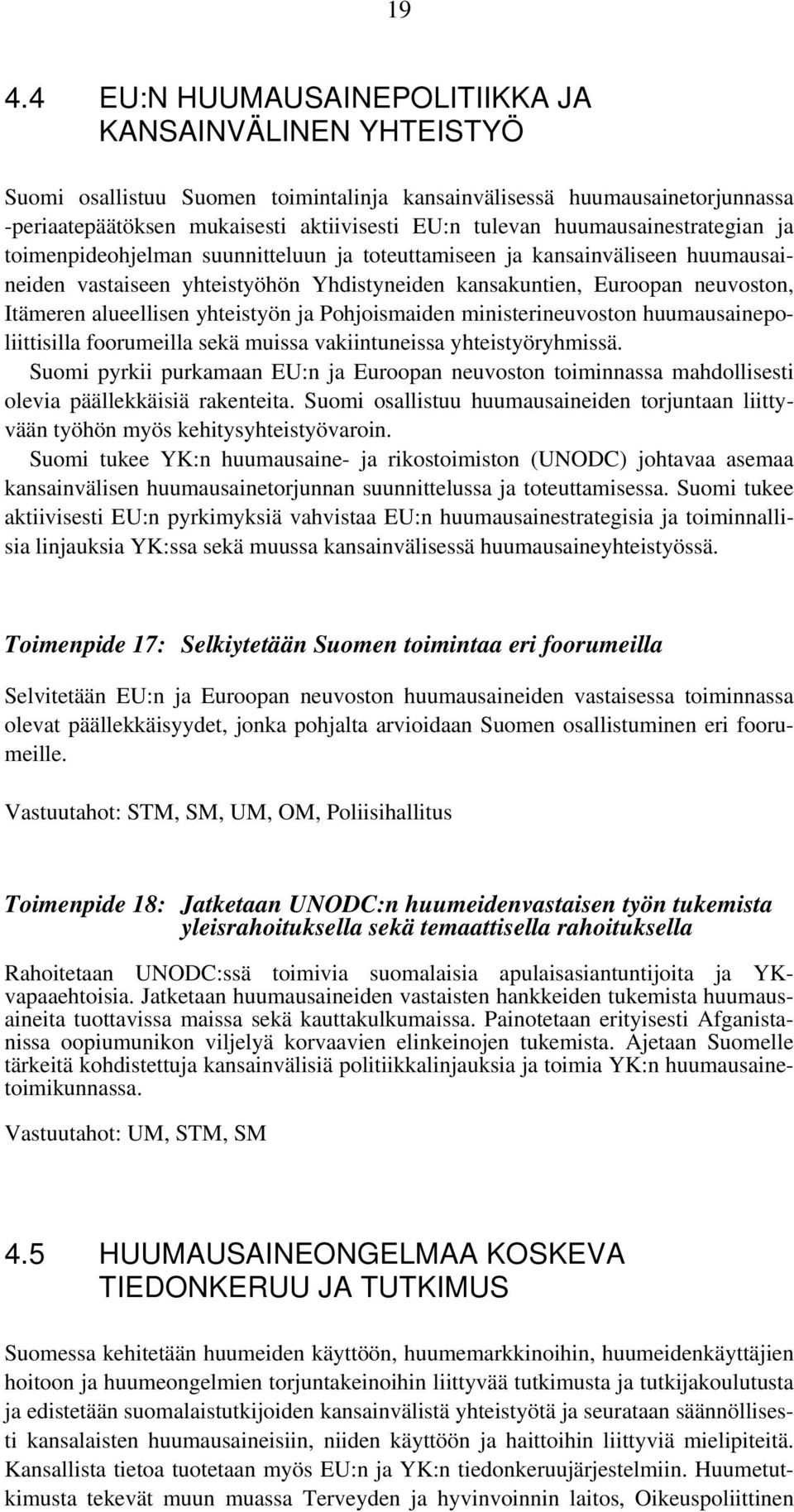 19

4.4 EU:N HUUMAUSAINEPOLITIIKKA JA KANSAINVÄLINEN YHTEISTYÖ

Suomi osallistuu Suomen toimintalinja kansainvälisessä huumausainetorjunnassa -periaatepäätöksen mukaisesti aktiivisesti EU:n tulevan huumausainestrategian ja toimenpideohjelman suunnitteluun ja toteuttamiseen ja kansainväliseen huumausaineiden vastaiseen yhteistyöhön Yhdistyneiden kansakuntien, Euroopan neuvoston, Itämeren alueellisen yhteistyön ja Pohjoismaiden ministerineuvoston huumausainepoliittisilla foorumeilla sekä muissa vakiintuneissa yhteistyöryhmissä.
Suomi pyrkii purkamaan EU:n ja Euroopan neuvoston toiminnassa mahdollisesti olevia päällekkäisiä rakenteita. Suomi osallistuu huumausaineiden torjuntaan liittyvään työhön myös kehitysyhteistyövaroin.
Suomi tukee YK:n huumausaine- ja rikostoimiston (UNODC) johtavaa asemaa kansainvälisen huumausainetorjunnan suunnittelussa ja toteuttamisessa. Suomi tukee aktiivisesti EU:n pyrkimyksiä vahvistaa EU:n huumausainestrategisia ja toiminnallisia linjauksia YK:ssa sekä muussa kansainvälisessä huumausaineyhteistyössä.

Toimenpide 17: Selkiytetään Suomen toimintaa eri foorumeilla

Selvitetään EU:n ja Euroopan neuvoston huumausaineiden vastaisessa toiminnassa olevat päällekkäisyydet, jonka pohjalta arvioidaan Suomen osallistuminen eri foorumeille.

Vastuutahot: STM, SM, UM, OM, Poliisihallitus

Toimenpide 18: Jatketaan UNODC:n huumeidenvastaisen työn tukemista yleisrahoituksella sekä temaattisella rahoituksella

Rahoitetaan UNODC:ssä toimivia suomalaisia apulaisasiantuntijoita ja YK-vapaaehtoisia. Jatketaan huumausaineiden vastaisten hankkeiden tukemista huumausaineita tuottavissa maissa sekä kauttakulkumaissa. Painotetaan erityisesti Afganistanissa oopiumunikon viljelyä korvaavien elinkeinojen tukemista. Ajetaan Suomelle tärkeitä kohdistettuja kansainvälisiä politiikkalinjauksia ja toimia YK:n huumausainetoimikunnassa.

Vastuutahot: UM, STM, SM

4.5 HUUMAUSAINEONGELMAA KOSKEVA TIEDONKERUU JA TUTKIMUS

Suomessa kehitetään huumeiden käyttöön, huumemarkkinoihin, huumeidenkäyttäjien hoitoon ja huumeongelmien torjuntakeinoihin liittyvää tutkimusta ja tutkijakoulutusta ja edistetään suomalaistutkijoiden kansainvälistä yhteistyötä ja seurataan säännöllisesti kansalaisten huumausaineisiin, niiden käyttöön ja haittoihin liittyviä mielipiteitä. Kansallista tietoa tuotetaan myös EU:n ja YK:n tiedonkeruujärjestelmiin. Huumetutkimusta tekevät muun muassa Terveyden ja hyvinvoinnin laitos, Oikeuspoliittinen